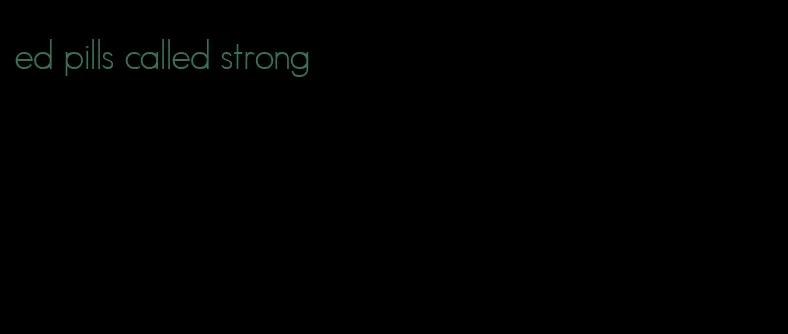 ed pills called strong